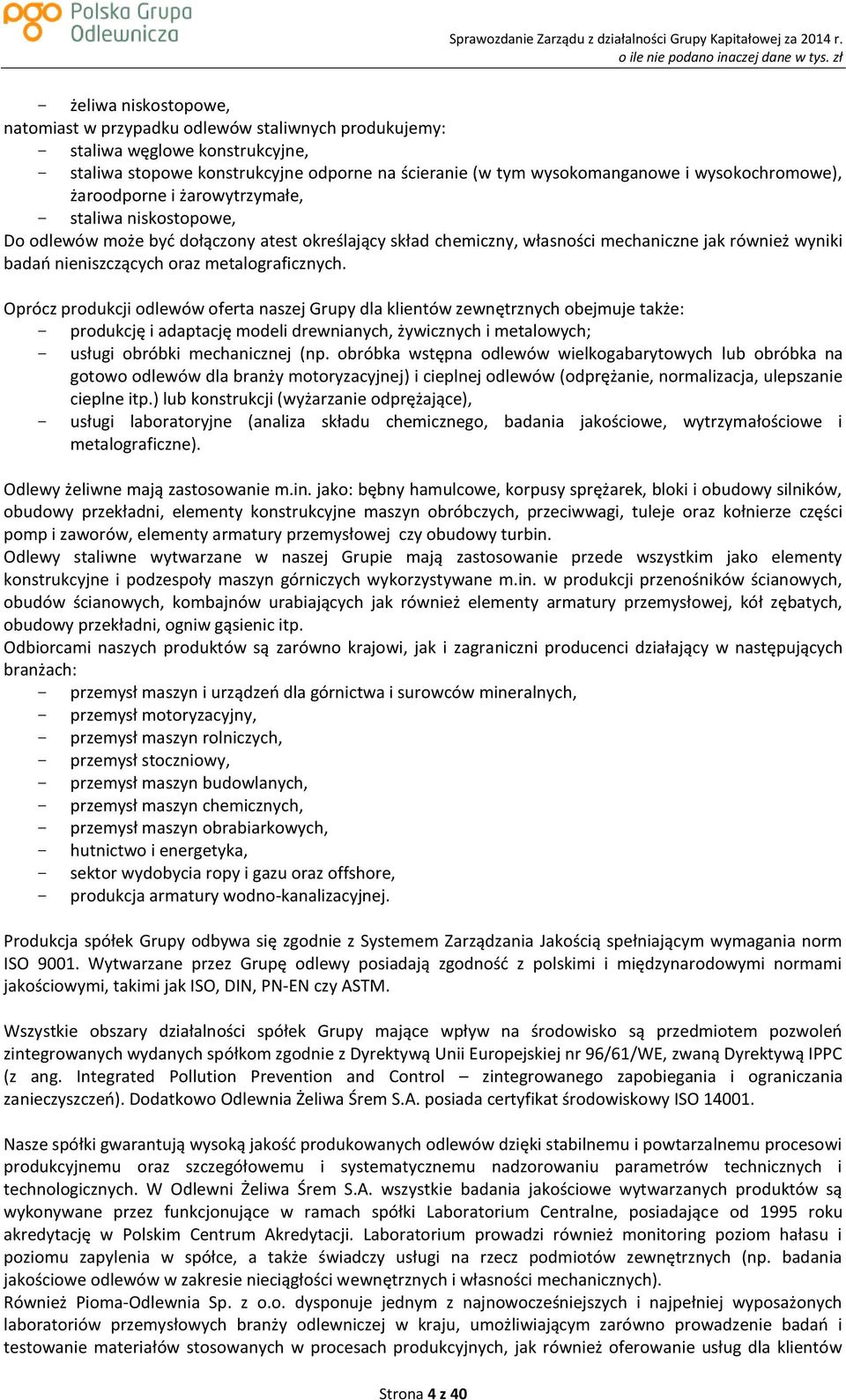 pgo Polska Grupa Odlewnicza

Sprawozdanie Zarządu z działalności Grupy Kapitałowej za 2014 r.
o ile nie podano inaczej dane w tys. zł

- żeliwa niskostopowe,
natomiast w przypadku odlewów staliwnych produkujemy:
- staliwa węglowe konstrukcyjne,
- staliwa stopowe konstrukcyjne odporne na ścieranie (w tym wysokomanganowe i wysokochromowe), żaroodporne i żarowytrzymałe,
- staliwa niskostopowe,
Do odlewów może być dołączony atest określający skład chemiczny, własności mechaniczne jak również wyniki badań nieniszczących oraz metalograficznych.

Oprócz produkcji odlewów oferta naszej Grupy dla klientów zewnętrznych obejmuje także:
- produkcję i adaptację modeli drewnianych, żywicznych i metalowych;
- usługi obróbki mechanicznej (np. obróbka wstępna odlewów wielkogabarytowych lub obróbka na gotowo odlewów dla branży motoryzacyjnej) i cieplnej odlewów (odprężanie, normalizacja, ulepszanie cieplne itp.) lub konstrukcji (wyżarzanie odprężające),
- usługi laboratoryjne (analiza składu chemicznego, badania jakościowe, wytrzymałościowe i metalograficzne).

Odlewy żeliwne mają zastosowanie m.in. jako: bębny hamulcowe, korpusy sprężarek, bloki i obudowy silników, obudowy przekładni, elementy konstrukcyjne maszyn obróbczych, przeciwwagi, tuleje oraz kołnierze części pomp i zaworów, elementy armatury przemysłowej czy obudowy turbin.
Odlewy staliwne wytwarzane w naszej Grupie mają zastosowanie przede wszystkim jako elementy konstrukcyjne i podzespoły maszyn górniczych wykorzystywane m.in. w produkcji przenośników ścianowych, obudów ścianowych, kombajnów urabiających jak również elementy armatury przemysłowej, kół zębatych, obudowy przekładni, ogniw gąsienic itp.
Odbiorcami naszych produktów są zarówno krajowi, jak i zagraniczni producenci działający w następujących branżach:
- przemysł maszyn i urządzeń dla górnictwa i surowców mineralnych,
- przemysł motoryzacyjny,
- przemysł maszyn rolniczych,
- przemysł stoczniowy,
- przemysł maszyn budowlanych,
- przemysł maszyn chemicznych,
- przemysł maszyn obrabiarkowych,
- hutnictwo i energetyka,
- sektor wydobycia ropy i gazu oraz offshore,
- produkcja armatury wodno-kanalizacyjnej.

Produkcja spółek Grupy odbywa się zgodnie z Systemem Zarządzania Jakością spełniającym wymagania norm ISO 9001. Wytwarzane przez Grupę odlewy posiadają zgodność z polskimi i międzynarodowymi normami jakościowymi, takimi jak ISO, DIN, PN-EN czy ASTM.

Wszystkie obszary działalności spółek Grupy mające wpływ na środowisko są przedmiotem pozwoleń zintegrowanych wydanych spółkom zgodnie z Dyrektywą Unii Europejskiej nr 96/61/WE, zwaną Dyrektywą IPPC (z ang. Integrated Pollution Prevention and Control – zintegrowanego zapobiegania i ograniczania zanieczyszczeń). Dodatkowo Odlewnia Żeliwa Śrem S.A. posiada certyfikat środowiskowy ISO 14001.

Nasze spółki gwarantują wysoką jakość produkowanych odlewów dzięki stabilnemu i powtarzalnemu procesowi produkcyjnemu oraz szczegółowemu i systematycznemu nadzorowaniu parametrów technicznych i technologicznych. W Odlewni Żeliwa Śrem S.A. wszystkie badania jakościowe wytwarzanych produktów są wykonywane przez funkcjonujące w ramach spółki Laboratorium Centralne, posiadające od 1995 roku akredytację w Polskim Centrum Akredytacji. Laboratorium prowadzi również monitoring poziom hałasu i poziomu zapylenia w spółce, a także świadczy usługi na rzecz podmiotów zewnętrznych (np. badania jakościowe odlewów w zakresie nieciągłości wewnętrznych i własności mechanicznych).
Również Pioma-Odlewnia Sp. z o.o. dysponuje jednym z najnowocześniejszych i najpełniej wyposażonych laboratoriów przemysłowych branży odlewniczej w kraju, umożliwiającym zarówno prowadzenie badań i testowanie materiałów stosowanych w procesach produkcyjnych, jak również oferowanie usług dla klientów

Strona 4 z 40